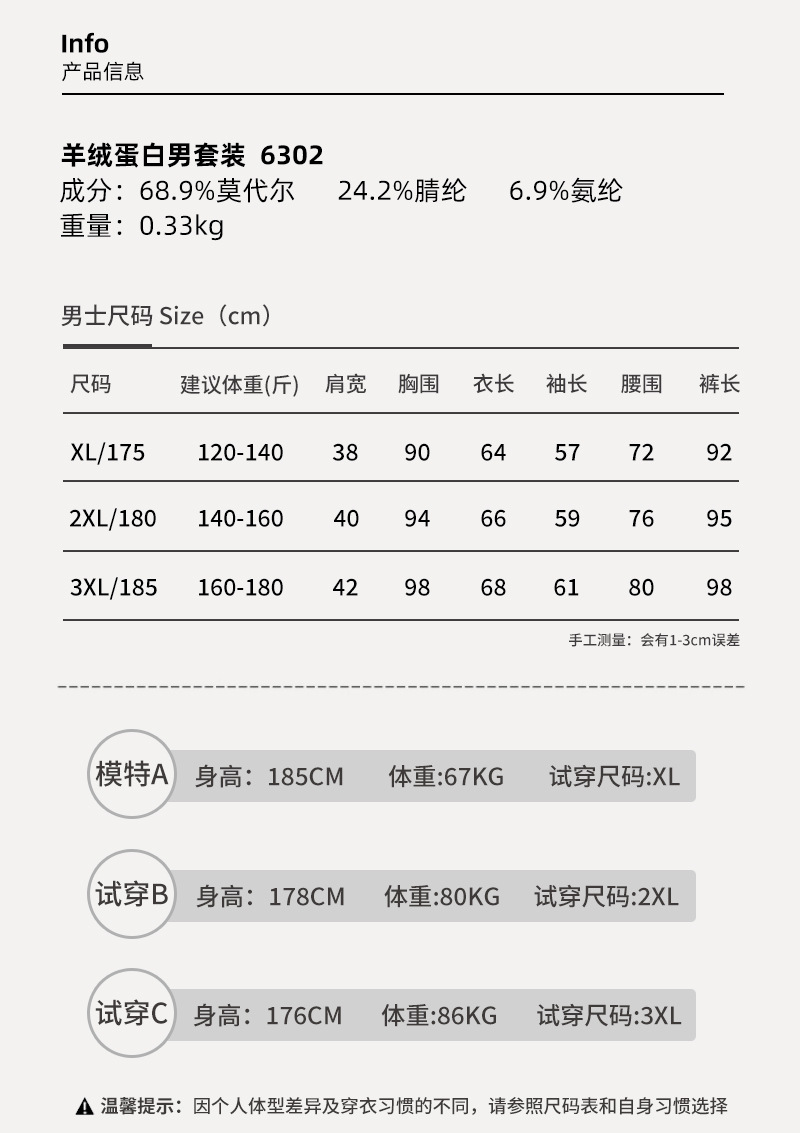 Info
产品信息

羊绒蛋白男套装 6302
成分：68.9%莫代尔 24.2%腈纶 6.9%氨纶
重量：0.33kg

男士尺码 Size（cm）

| 尺码 | 建议体重(斤) | 肩宽 | 胸围 | 衣长 | 袖长 | 腰围 | 裤长 |
|---|---|---|---|---|---|---|---|
| XL/175 | 120-140 | 38 | 90 | 64 | 57 | 72 | 92 |
| 2XL/180 | 140-160 | 40 | 94 | 66 | 59 | 76 | 95 |
| 3XL/185 | 160-180 | 42 | 98 | 68 | 61 | 80 | 98 |

手工测量：会有1-3cm误差

模特A 身高：185CM 体重:67KG 试穿尺码:XL

试穿B 身高：178CM 体重:80KG 试穿尺码:2XL

试穿C 身高：176CM 体重:86KG 试穿尺码:3XL

温馨提示：因个人体型差异及穿衣习惯的不同，请参照尺码表和自身习惯选择